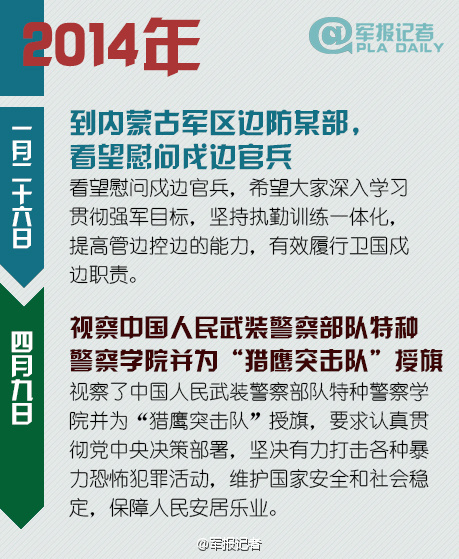 2014年

@军报记者
PLA DAILY

一月二十六日

到内蒙古军区边防某部，看望慰问戍边官兵

看望慰问戍边官兵，希望大家深入学习贯彻强军目标，坚持执勤训练一体化，提高管边控边的能力，有效履行卫国戍边职责。

四月九日

视察中国人民武装警察部队特种警察学院并为“猎鹰突击队”授旗

视察了中国人民武装警察部队特种警察学院并为“猎鹰突击队”授旗，要求认真贯彻党中央决策部署，坚决有力打击各种暴力恐怖犯罪活动，维护国家安全和社会稳定，保障人民安居乐业。

@军报记者